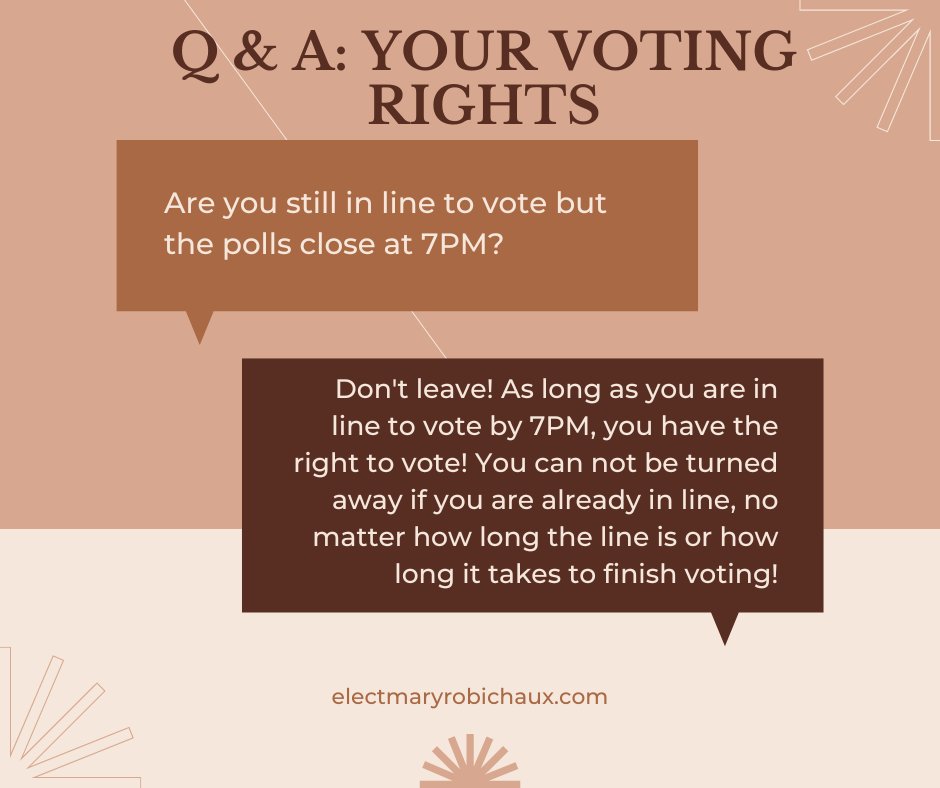 Q & A: YOUR VOTING RIGHTS

Are you still in line to vote but the polls close at 7PM?

Don't leave! As long as you are in line to vote by 7PM, you have the right to vote! You can not be turned away if you are already in line, no matter how long the line is or how long it takes to finish voting!

electmaryrobichaux.com